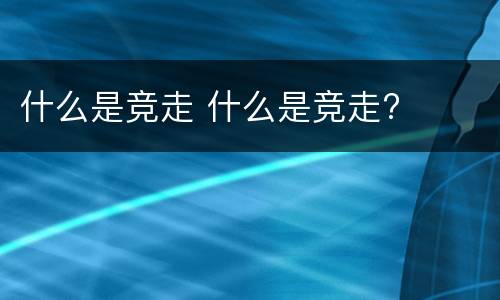 什么是竞走 什么是竞走?